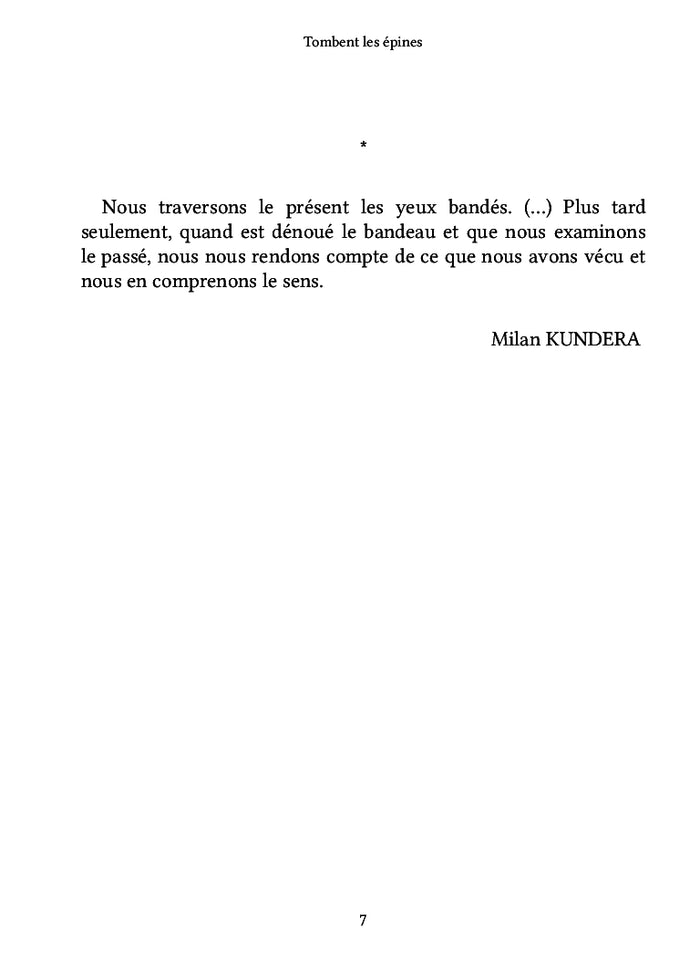 Tombent les épines

*

Nous traversons le présent les yeux bandés. (...) Plus tard seulement, quand est dénoué le bandeau et que nous examinons le passé, nous nous rendons compte de ce que nous avons vécu et nous en comprenons le sens.

Milan KUNDERA

7